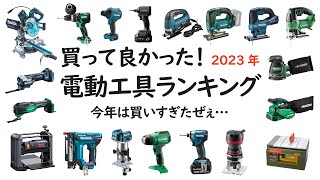 買って良かった！ 2023年
電動工具ランキング
今年は買いすぎたぜぇ…